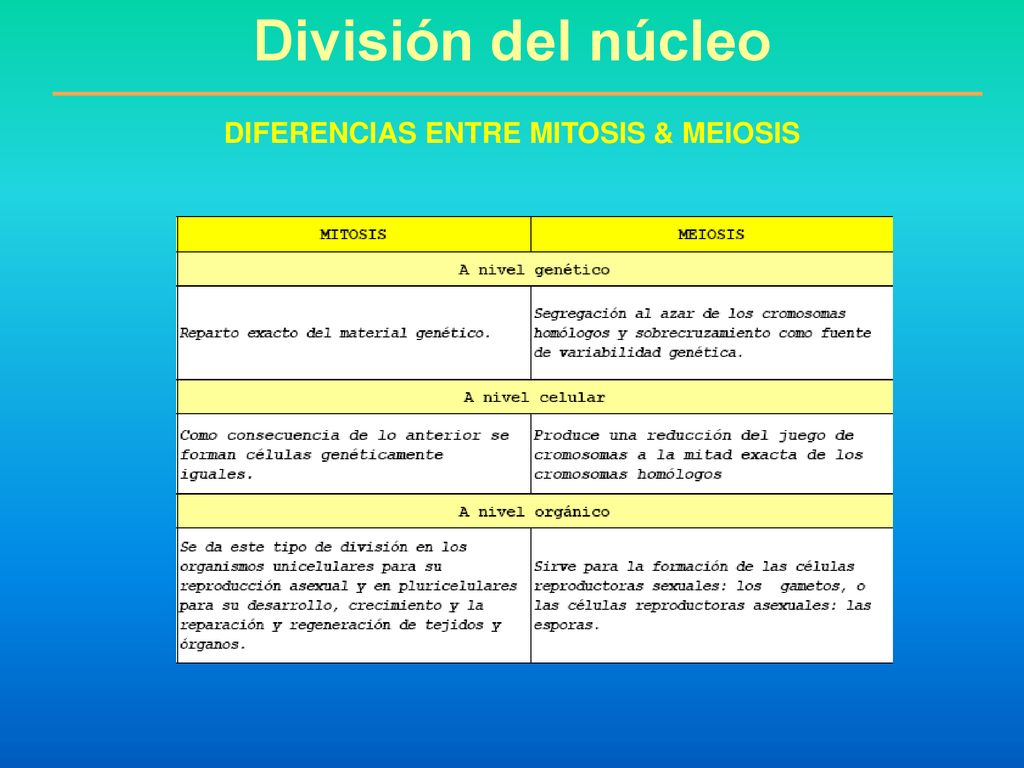 División del núcleo

DIFERENCIAS ENTRE MITOSIS & MEIOSIS

| MITOSIS | MEIOSIS |
|---|---|
| A nivel genético | |
| Reparto exacto del material genético. | Segregación al azar de los cromosomas homólogos y sobrecruzamiento como fuente de variabilidad genética. |
| A nivel celular | |
| Como consecuencia de lo anterior se forman células genéticamente iguales. | Produce una reducción del juego de cromosomas a la mitad exacta de los cromosomas homólogos |
| A nivel orgánico | |
| Se da este tipo de división en los organismos unicelulares para su reproducción asexual y en pluricelulares para su desarrollo, crecimiento y la reparación y regeneración de tejidos y órganos. | Sirve para la formación de las células reproductoras sexuales: los gametos, o las células reproductoras asexuales: las esporas. |